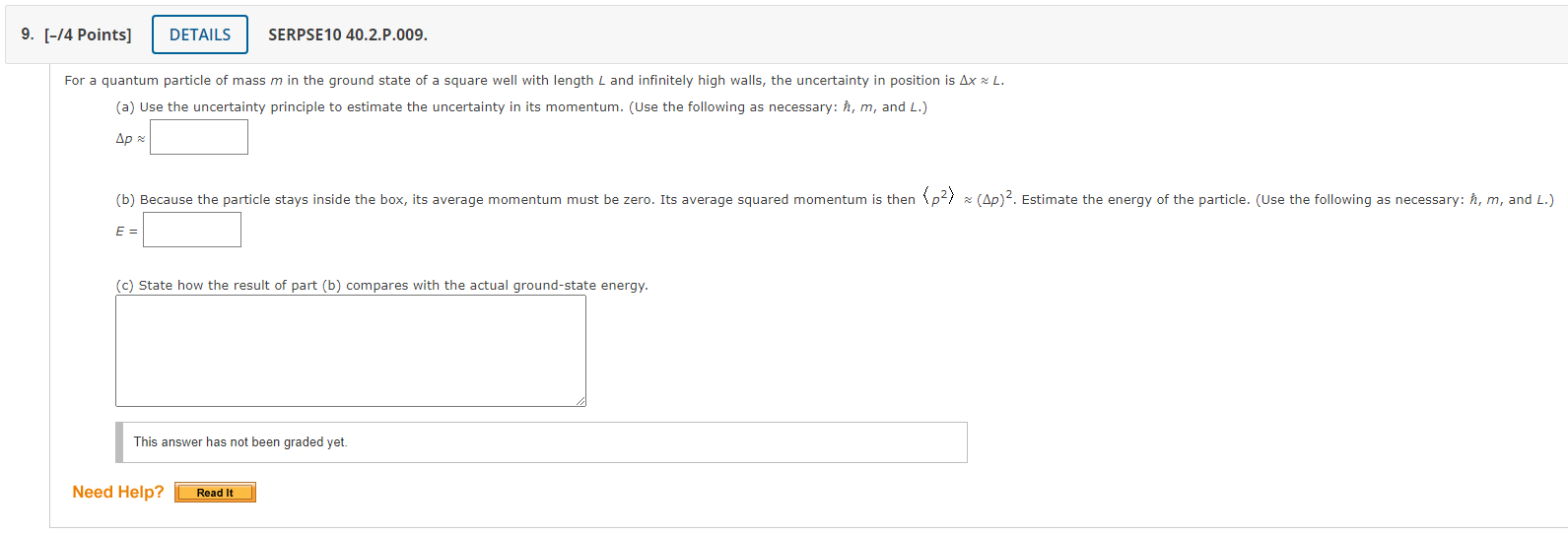 9. [–/4 Points] DETAILS SERPSE10 40.2.P.009.

For a quantum particle of mass $m$ in the ground state of a square well with length $L$ and infinitely high walls, the uncertainty in position is $\Delta x \approx L$.

(a) Use the uncertainty principle to estimate the uncertainty in its momentum. (Use the following as necessary: $\hbar$, $m$, and $L$.)

$\Delta p \approx$

(b) Because the particle stays inside the box, its average momentum must be zero. Its average squared momentum is then $\langle p^2 \rangle \approx (\Delta p)^2$. Estimate the energy of the particle. (Use the following as necessary: $\hbar$, $m$, and $L$.)

$E =$

(c) State how the result of part (b) compares with the actual ground-state energy.

This answer has not been graded yet.

Need Help? Read It